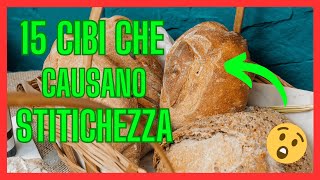 15 CIBI CHE CAUSANO STITICHEZZA